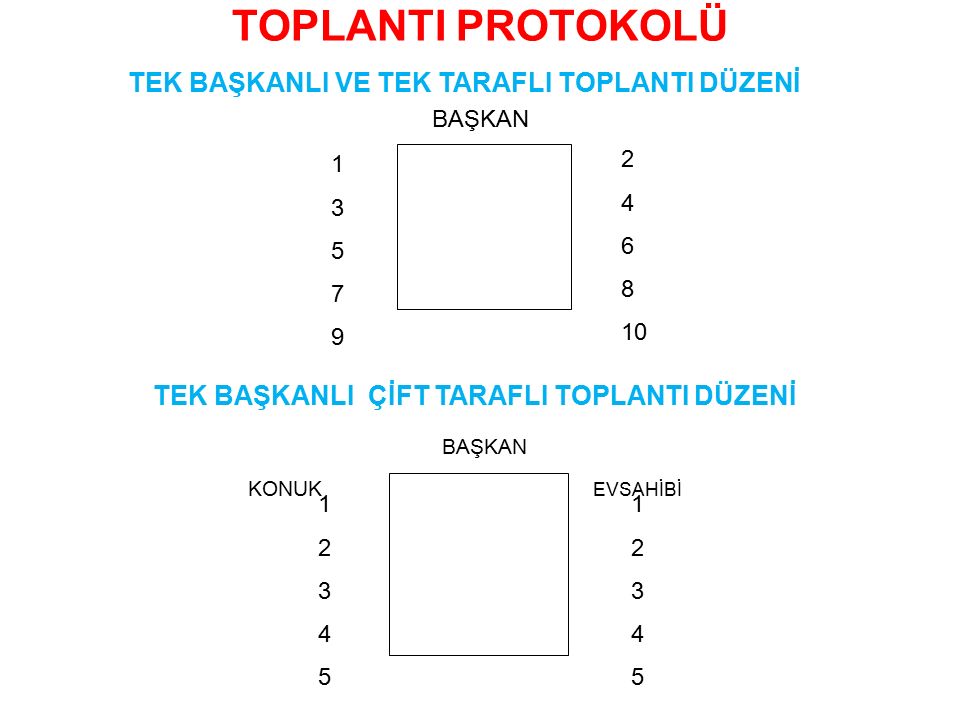 TOPLANTI PROTOKOLÜ

TEK BAŞKANLI VE TEK TARAFLI TOPLANTI DÜZENİ

BAŞKAN

1
3
5
7
9

2
4
6
8
10

TEK BAŞKANLI ÇİFT TARAFLI TOPLANTI DÜZENİ

BAŞKAN

KONUK
1
2
3
4
5

EVSAHİBİ
1
2
3
4
5